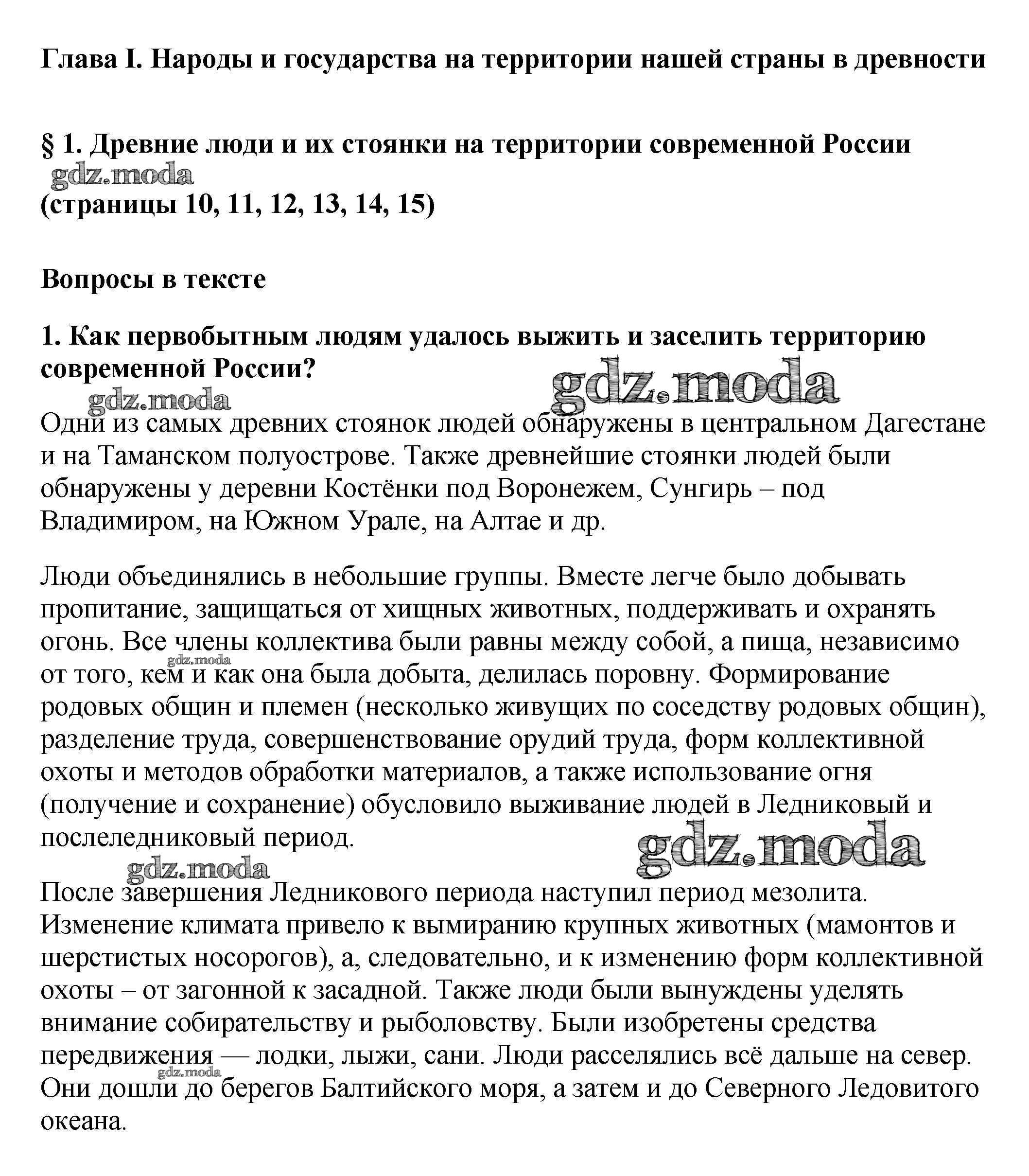 Глава I. Народы и государства на территории нашей страны в древности

§ 1. Древние люди и их стоянки на территории современной России

gdz.moda

(страницы 10, 11, 12, 13, 14, 15)

Вопросы в тексте

1. Как первобытным людям удалось выжить и заселить территорию современной России?

gdz.moda

gdz.moda

Одни из самых древних стоянок людей обнаружены в центральном Дагестане и на Таманском полуострове. Также древнейшие стоянки людей были обнаружены у деревни Костёнки под Воронежем, Сунгирь – под Владимиром, на Южном Урале, на Алтае и др.

Люди объединялись в небольшие группы. Вместе легче было добывать пропитание, защищаться от хищных животных, поддерживать и охранять огонь. Все члены коллектива были равны между собой, а пища, независимо от того, кем и как она была добыта, делилась поровну. Формирование родовых общин и племен (несколько живущих по соседству родовых общин), разделение труда, совершенствование орудий труда, форм коллективной охоты и методов обработки материалов, а также использование огня (получение и сохранение) обусловило выживание людей в Ледниковый и послеледниковый период.

gdz.moda

gdz.moda

gdz.moda

После завершения Ледникового периода наступил период мезолита. Изменение климата привело к вымиранию крупных животных (мамонтов и шерстистых носорогов), а, следовательно, и к изменению форм коллективной охоты – от загонной к засадной. Также люди были вынуждены уделять внимание собирательству и рыболовству. Были изобретены средства передвижения — лодки, лыжи, сани. Люди расселялись всё дальше на север. Они дошли до берегов Балтийского моря, а затем и до Северного Ледовитого океана.

gdz.moda